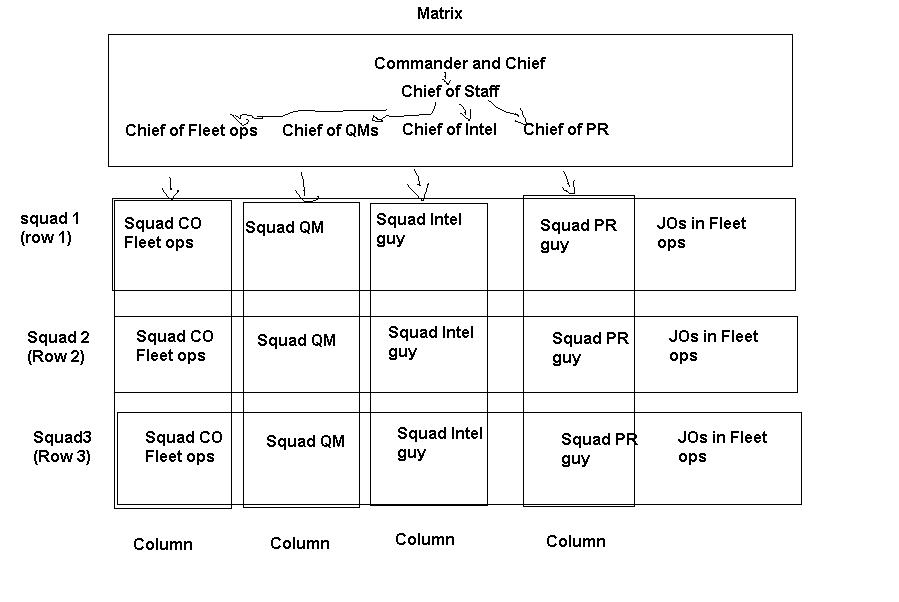 Matrix

Commander and Chief
Chief of Staff
Chief of Fleet ops
Chief of QMs
Chief of Intel
Chief of PR

squad 1 (row 1)
Squad CO Fleet ops
Squad QM
Squad Intel guy
Squad PR guy
JOs in Fleet ops

Squad 2 (Row 2)
Squad CO Fleet ops
Squad QM
Squad Intel guy
Squad PR guy
JOs in Fleet ops

Squad3 (Row 3)
Squad CO Fleet ops
Squad QM
Squad Intel guy
Squad PR guy
JOs in Fleet ops

Column
Column
Column
Column